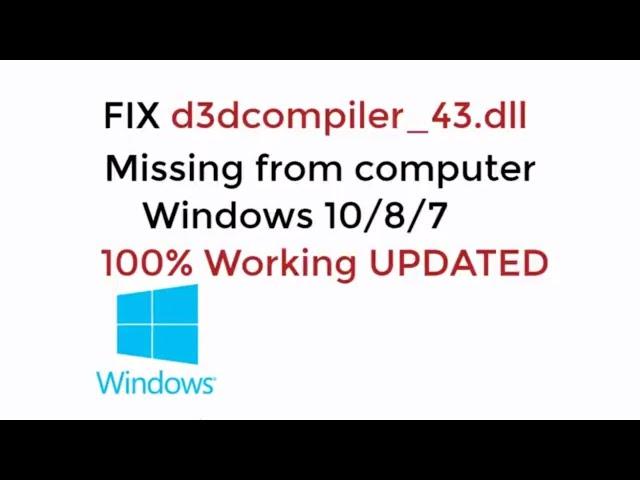 FIX d3dcompiler_43.dll
Missing from computer
Windows 10/8/7
100% Working UPDATED

Windows